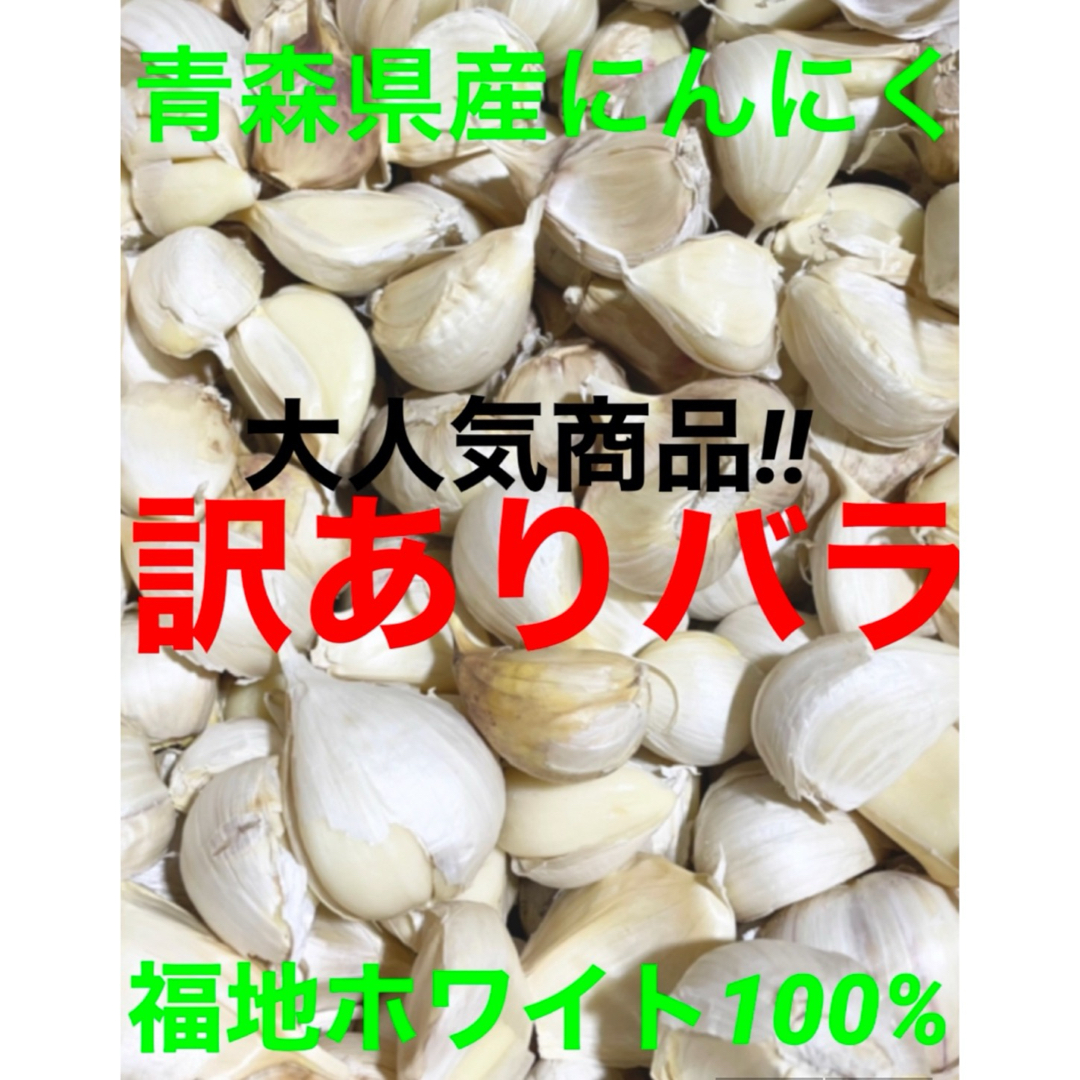 青森県産にんにく

大人気商品!!

訳ありバラ

福地ホワイト100%